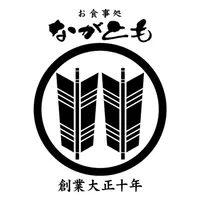 お食事処
ながとも

創業大正十年